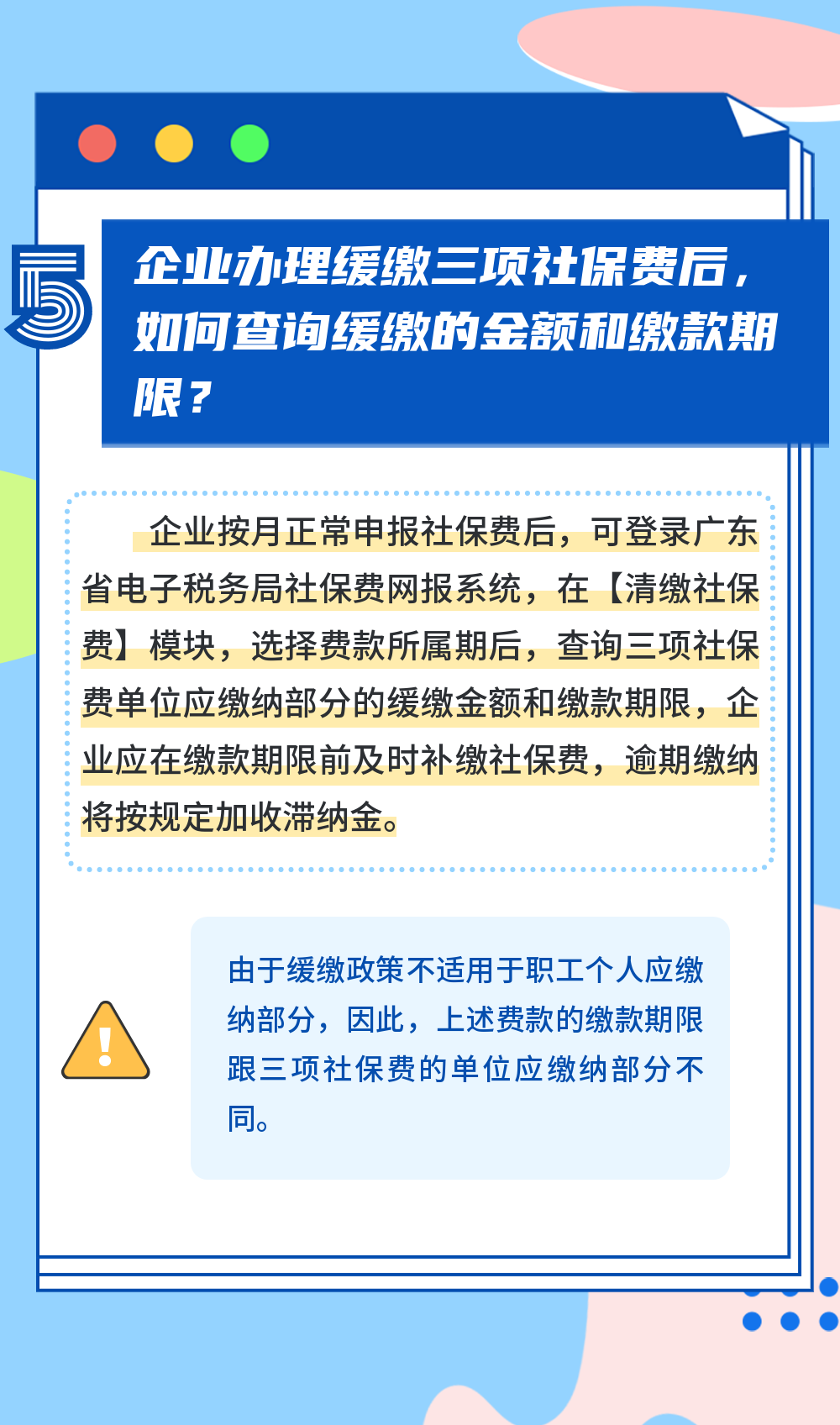 5

企业办理缓缴三项社保费后，如何查询缓缴的金额和缴款期限？

企业按月正常申报社保费后，可登录广东省电子税务局社保费网报系统，在【清缴社保费】模块，选择费款所属期后，查询三项社保费单位应缴纳部分的缓缴金额和缴款期限，企业应在缴款期限前及时补缴社保费，逾期缴纳将按规定加收滞纳金。

由于缓缴政策不适用于职工个人应缴纳部分，因此，上述费款的缴款期限跟三项社保费的单位应缴纳部分不同。